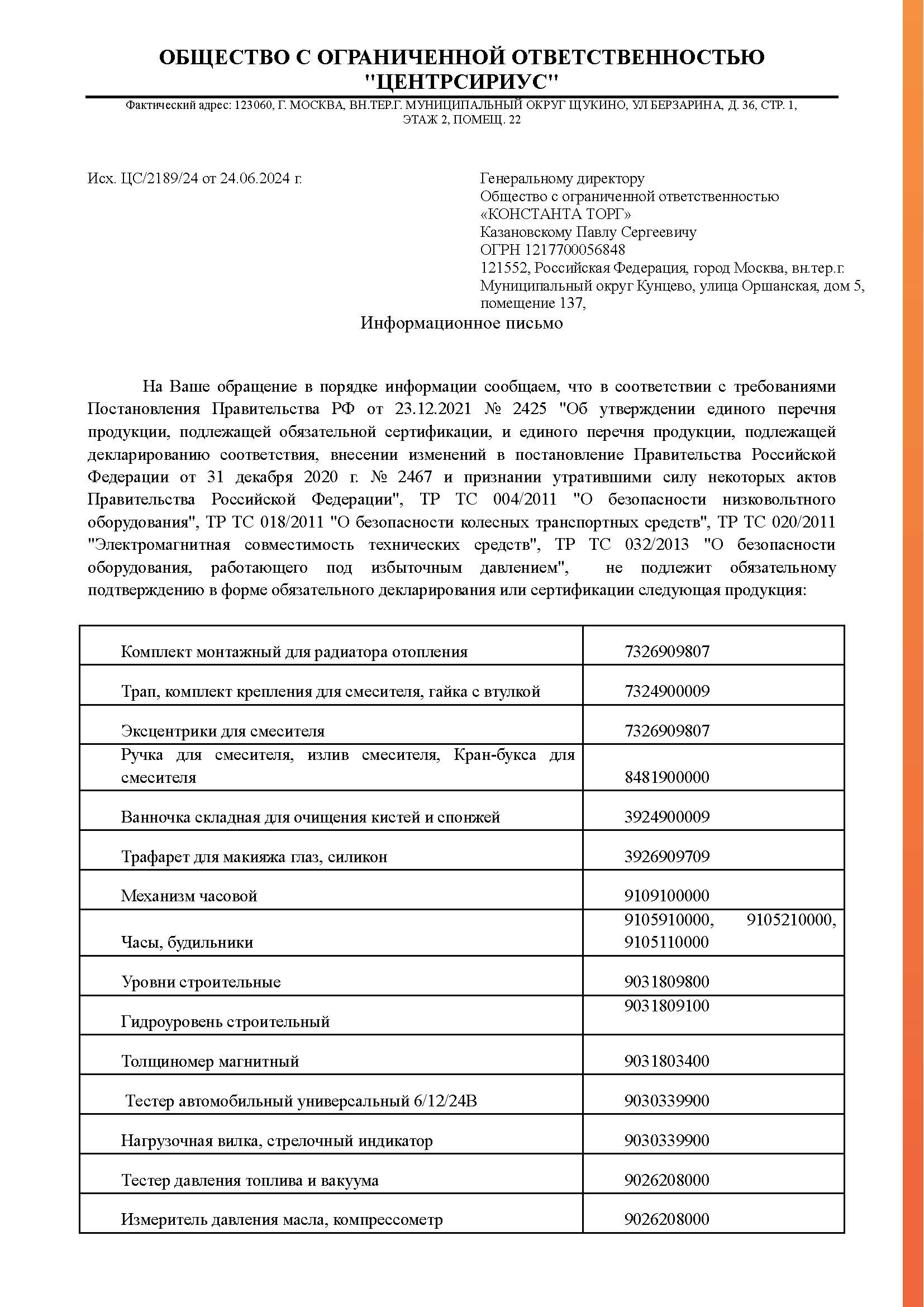 ОБЩЕСТВО С ОГРАНИЧЕННОЙ ОТВЕТСТВЕННОСТЬЮ "ЦЕНТРСИРИУС"

Фактический адрес: 123060, Г. МОСКВА, ВН.ТЕР.Г. МУНИЦИПАЛЬНЫЙ ОКРУГ ЩУКИНО, УЛ БЕРЗАРИНА, Д. 36, СТР. 1, ЭТАЖ 2, ПОМЕЩ. 22

Исх. ЦС/2189/24 от 24.06.2024 г.

Генеральному директору
Общество с ограниченной ответственностью
«КОНСТАНТА ТОРГ»
Казановскому Павлу Сергеевичу
ОГРН 1217700056848
121552, Российская Федерация, город Москва, вн.тер.г. Муниципальный округ Кунцево, улица Оршанская, дом 5, помещение 137,

Информационное письмо

На Ваше обращение в порядке информации сообщаем, что в соответствии с требованиями Постановления Правительства РФ от 23.12.2021 № 2425 "Об утверждении единого перечня продукции, подлежащей обязательной сертификации, и единого перечня продукции, подлежащей декларированию соответствия, внесении изменений в постановление Правительства Российской Федерации от 31 декабря 2020 г. № 2467 и признании утратившими силу некоторых актов Правительства Российской Федерации", ТР ТС 004/2011 "О безопасности низковольтного оборудования", ТР ТС 018/2011 "О безопасности колесных транспортных средств", ТР ТС 020/2011 "Электромагнитная совместимость технических средств", ТР ТС 032/2013 "О безопасности оборудования, работающего под избыточным давлением", не подлежит обязательному подтверждению в форме обязательного декларирования или сертификации следующая продукция:

| | |
|---|---|
| Комплект монтажный для радиатора отопления | 7326909807 |
| Трап, комплект крепления для смесителя, гайка с втулкой | 7324900009 |
| Эксцентрики для смесителя | 7326909807 |
| Ручка для смесителя, излив смесителя, Кран-букса для смесителя | 8481900000 |
| Ванночка складная для очищения кистей и спонжей | 3924900009 |
| Трафарет для макияжа глаз, силикон | 3926909709 |
| Механизм часовой | 9109100000 |
| Часы, будильники | 9105910000, 9105210000, 9105110000 |
| Уровни строительные | 9031809800 |
| Гидроуровень строительный | 9031809100 |
| Толщиномер магнитный | 9031803400 |
| Тестер автомобильный универсальный 6/12/24В | 9030339900 |
| Нагрузочная вилка, стрелочный индикатор | 9030339900 |
| Тестер давления топлива и вакуума | 9026208000 |
| Измеритель давления масла, компрессометр | 9026208000 |